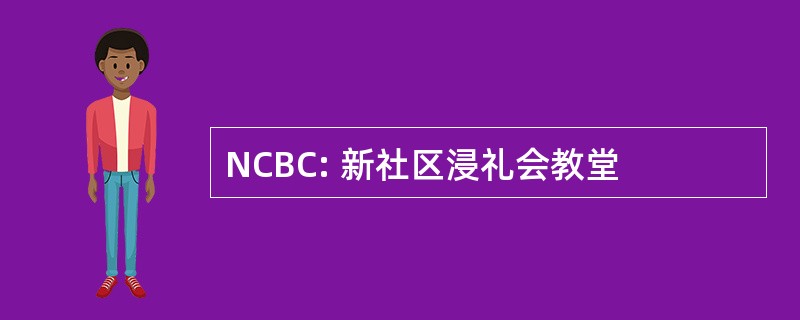 NCBC: 新社区浸礼会教堂